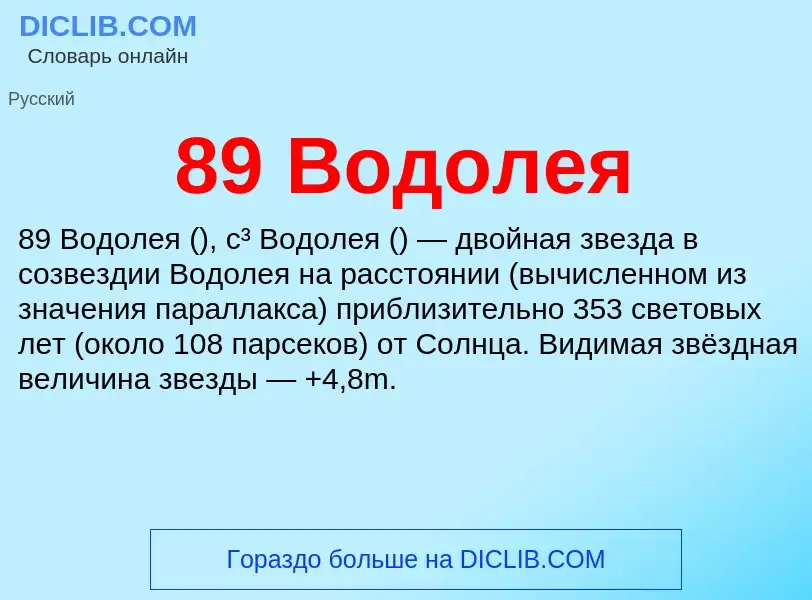 DICLIB.COM
Словарь онлайн

Русский

89 Водолея

89 Водолея (), c³ Водолея () — двойная звезда в созвездии Водолея на расстоянии (вычисленном из значения параллакса) приблизительно 353 световых лет (около 108 парсеков) от Солнца. Видимая звёздная величина звезды — +4,8m.

Гораздо больше на DICLIB.COM